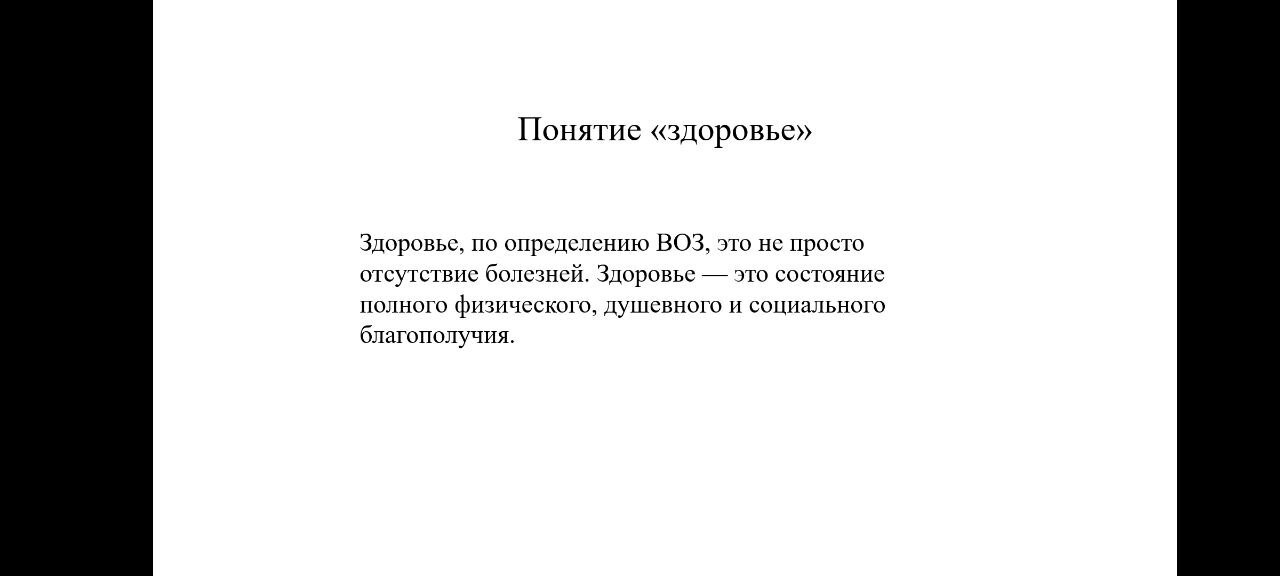 Понятие «здоровье»

Здоровье, по определению ВОЗ, это не просто отсутствие болезней. Здоровье — это состояние полного физического, душевного и социального благополучия.